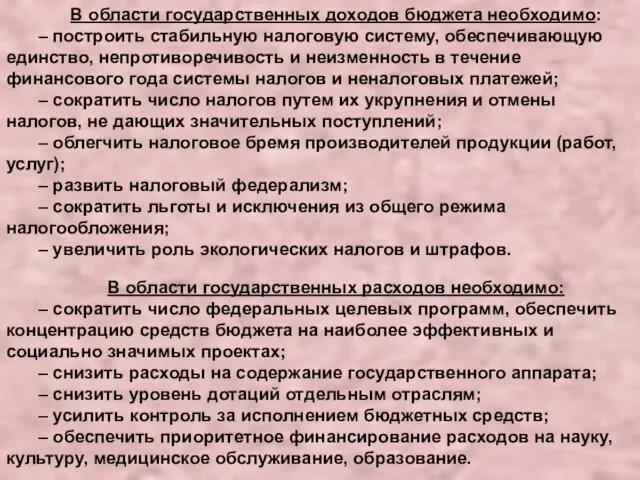 В области государственных доходов бюджета необходимо:

– построить стабильную налоговую систему, обеспечивающую единство, непротиворечивость и неизменность в течение финансового года системы налогов и неналоговых платежей;

– сократить число налогов путем их укрупнения и отмены налогов, не дающих значительных поступлений;

– облегчить налоговое бремя производителей продукции (работ, услуг);

– развить налоговый федерализм;

– сократить льготы и исключения из общего режима налогообложения;

– увеличить роль экологических налогов и штрафов.

В области государственных расходов необходимо:

– сократить число федеральных целевых программ, обеспечить концентрацию средств бюджета на наиболее эффективных и социально значимых проектах;

– снизить расходы на содержание государственного аппарата;

– снизить уровень дотаций отдельным отраслям;

– усилить контроль за исполнением бюджетных средств;

– обеспечить приоритетное финансирование расходов на науку, культуру, медицинское обслуживание, образование.